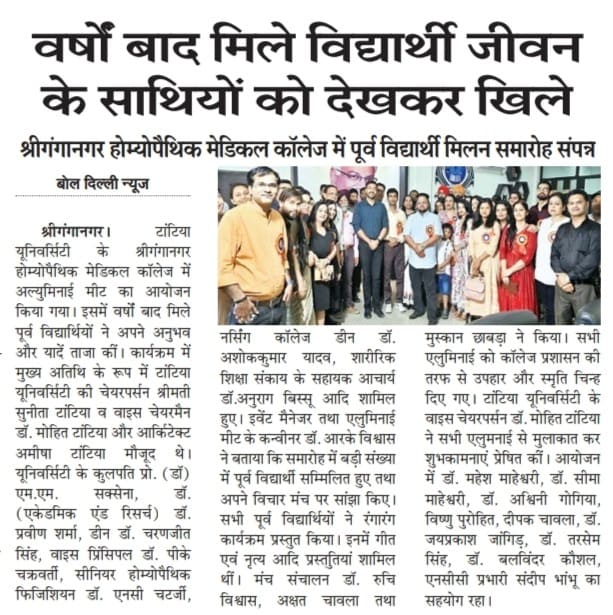 वर्षों बाद मिले विद्यार्थी जीवन के साथियों को देखकर खिले

श्रीगंगानगर होम्योपैथिक मेडिकल कॉलेज में पूर्व विद्यार्थी मिलन समारोह संपन्न

बोल दिल्ली न्यूज

श्रीगंगानगर। टांटिया यूनिवर्सिटी के श्रीगंगानगर होम्योपैथिक मेडिकल कॉलेज में अल्युमिनाई मीट का आयोजन किया गया। इसमें वर्षों बाद मिले पूर्व विद्यार्थियों ने अपने अनुभव और यादें ताजा कीं। कार्यक्रम में मुख्य अतिथि के रूप में टांटिया यूनिवर्सिटी की चेयरपर्सन श्रीमती सुनीता टांटिया व वाइस चेयरमैन डॉ. मोहित टांटिया और आर्किटेक्ट अमीषा टांटिया मौजूद थे। यूनिवर्सिटी के कुलपति प्रो. (डॉ) एम.एम. सक्सेना, डॉ. (एकेडमिक एंड रिसर्च) डॉ. प्रवीण शर्मा, डीन डॉ. चरणजीत सिंह, वाइस प्रिंसिपल डॉ. पीके चक्रवर्ती, सीनियर होम्योपैथिक फिजिशियन डॉ. एनसी चटर्जी, नर्सिंग कॉलेज डीन डॉ. अशोककुमार यादव, शारीरिक शिक्षा संकाय के सहायक आचार्य डॉ.अनुराग बिस्सू आदि शामिल हुए। इवेंट मैनेजर तथा एलुमिनाई मीट के कन्वीनर डॉ. आरके विश्वास ने बताया कि समारोह में बड़ी संख्या में पूर्व विद्यार्थी सम्मिलित हुए तथा अपने विचार मंच पर सांझा किए। सभी पूर्व विद्यार्थियों ने रंगारंग कार्यक्रम प्रस्तुत किया। इनमें गीत एवं नृत्य आदि प्रस्तुतियां शामिल थीं। मंच संचालन डॉ. रुचि विश्वास, अक्षत चावला तथा मुस्कान छाबड़ा ने किया। सभी एलुमिनाई को कॉलेज प्रशासन की तरफ से उपहार और स्मृति चिन्ह दिए गए। टांटिया यूनिवर्सिटी के वाइस चेयरपर्सन डॉ. मोहित टांटिया ने सभी एलुमनाई से मुलाकात कर शुभकामनाएं प्रेषित कीं। आयोजन में डॉ. महेश माहेश्वरी, डॉ. सीमा माहेश्वरी, डॉ. अश्विनी गोगिया, विष्णु पुरोहित, दीपक चावला, डॉ. जयप्रकाश जांगिड़, डॉ. तरसेम सिंह, डॉ. बलविंदर कौशल, एनसीसी प्रभारी संदीप भांभू का सहयोग रहा।